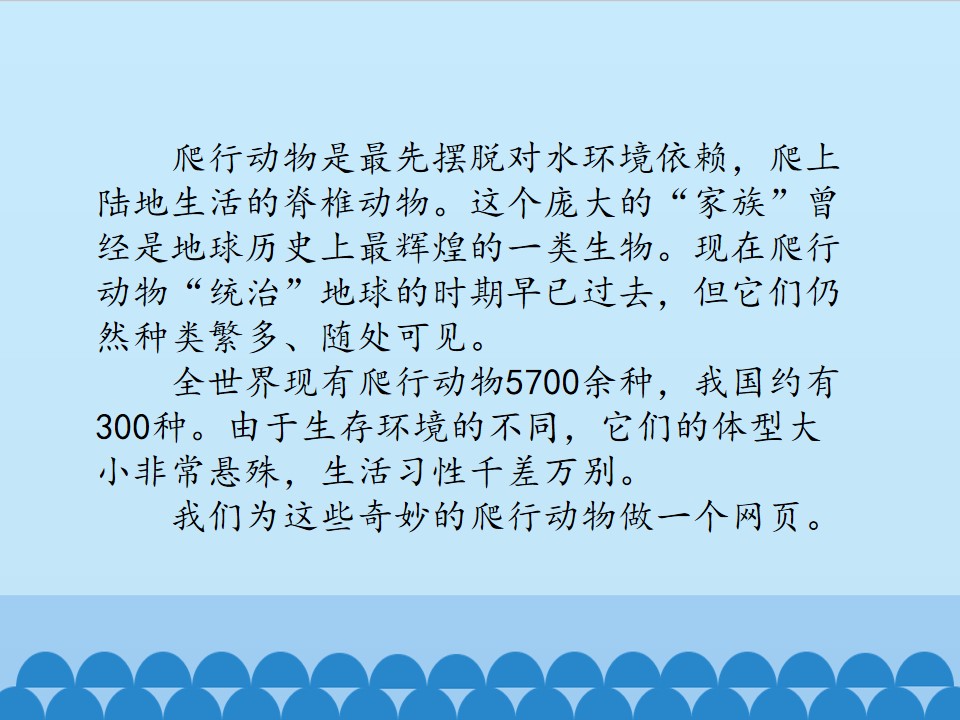 爬行动物是最先摆脱对水环境依赖，爬上陆地生活的脊椎动物。这个庞大的“家族”曾经是地球历史上最辉煌的一类生物。现在爬行动物“统治”地球的时期早已过去，但它们仍然种类繁多、随处可见。

全世界现有爬行动物5700余种，我国约有300种。由于生存环境的不同，它们的体型大小非常悬殊，生活习性千差万别。

我们为这些奇妙的爬行动物做一个网页。